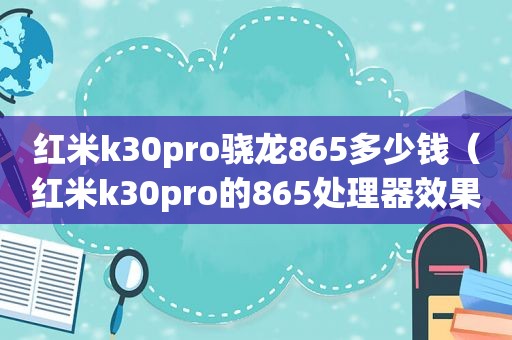 红米k30pro骁龙865多少钱（红米k30pro的865处理器效果